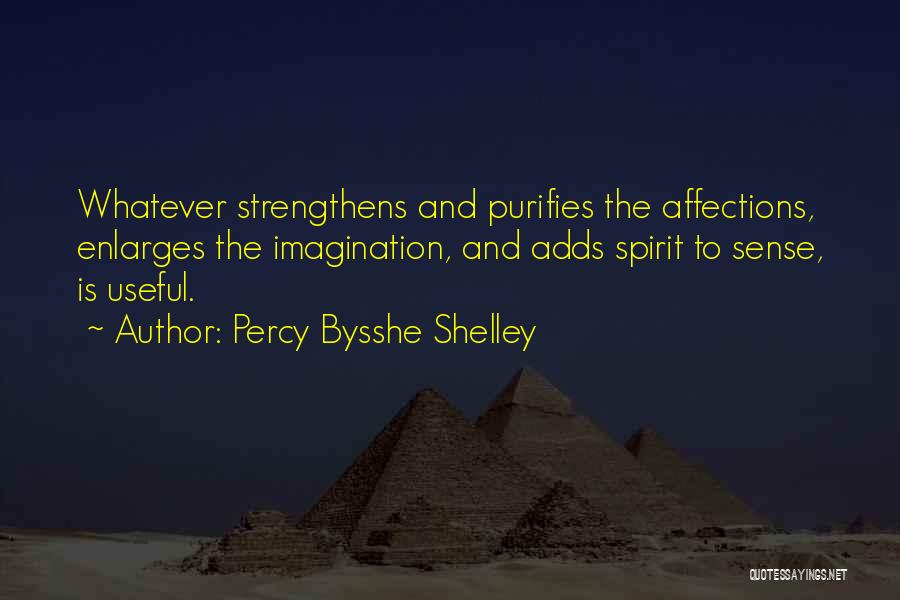 Whatever strengthens and purifies the affections, enlarges the imagination, and adds spirit to sense, is useful.
~ Author: Percy Bysshe Shelley

QUOTESSAYINGS.NET